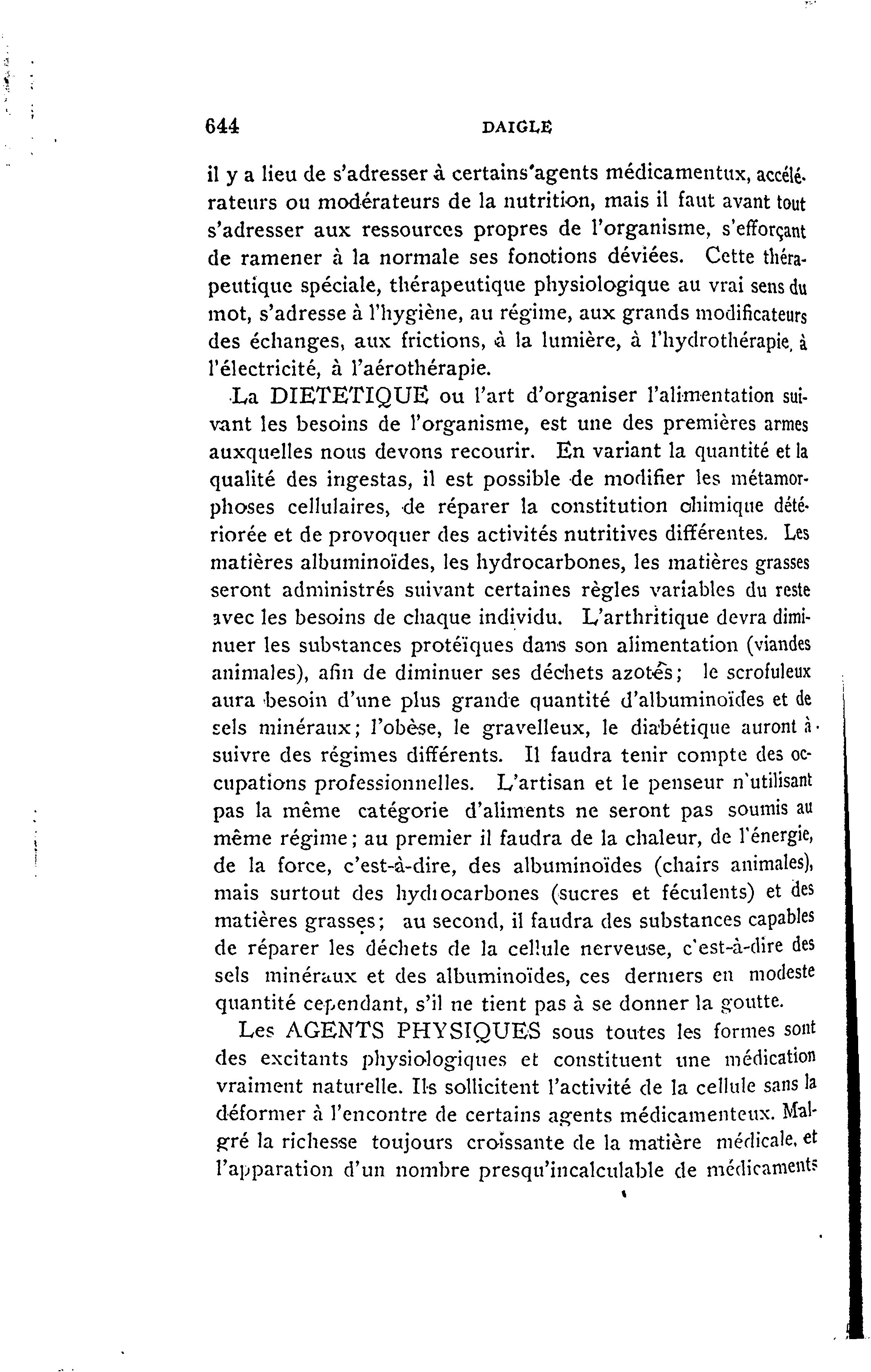 644 DAIGLE

il y a lieu de s'adresser à certains agents médicamentux, accélérateurs ou modérateurs de la nutrition, mais il faut avant tout s'adresser aux ressources propres de l'organisme, s'efforçant de ramener à la normale ses fonctions déviées. Cette thérapeutique spéciale, thérapeutique physiologique au vrai sens du mot, s'adresse à l'hygiène, au régime, aux grands modificateurs des échanges, aux frictions, à la lumière, à l'hydrothérapie, à l'électricité, à l'aérothérapie.

La DIETETIQUE ou l'art d'organiser l'alimentation suivant les besoins de l'organisme, est une des premières armes auxquelles nous devons recourir. En variant la quantité et la qualité des ingestas, il est possible de modifier les métamorphoses cellulaires, de réparer la constitution chimique détériorée et de provoquer des activités nutritives différentes. Les matières albuminoïdes, les hydrocarbones, les matières grasses seront administrés suivant certaines règles variables du reste avec les besoins de chaque individu. L'arthritique devra diminuer les substances protéïques dans son alimentation (viandes animales), afin de diminuer ses déchets azotés; le scrofuleux aura besoin d'une plus grande quantité d'albuminoïdes et de sels minéraux; l'obèse, le gravelleux, le diabétique auront à suivre des régimes différents. Il faudra tenir compte des occupations professionnelles. L'artisan et le penseur n'utilisant pas la même catégorie d'aliments ne seront pas soumis au même régime; au premier il faudra de la chaleur, de l'énergie, de la force, c'est-à-dire, des albuminoïdes (chairs animales), mais surtout des hydrocarbones (sucres et féculents) et des matières grasses; au second, il faudra des substances capables de réparer les déchets de la cellule nerveuse, c'est-à-dire des sels minéraux et des albuminoïdes, ces derniers en modeste quantité cependant, s'il ne tient pas à se donner la goutte.

Les AGENTS PHYSIQUES sous toutes les formes sont des excitants physiologiques et constituent une médication vraiment naturelle. Ils sollicitent l'activité de la cellule sans la déformer à l'encontre de certains agents médicamenteux. Malgré la richesse toujours croissante de la matière médicale, et l'apparation d'un nombre presqu'incalculable de médicaments